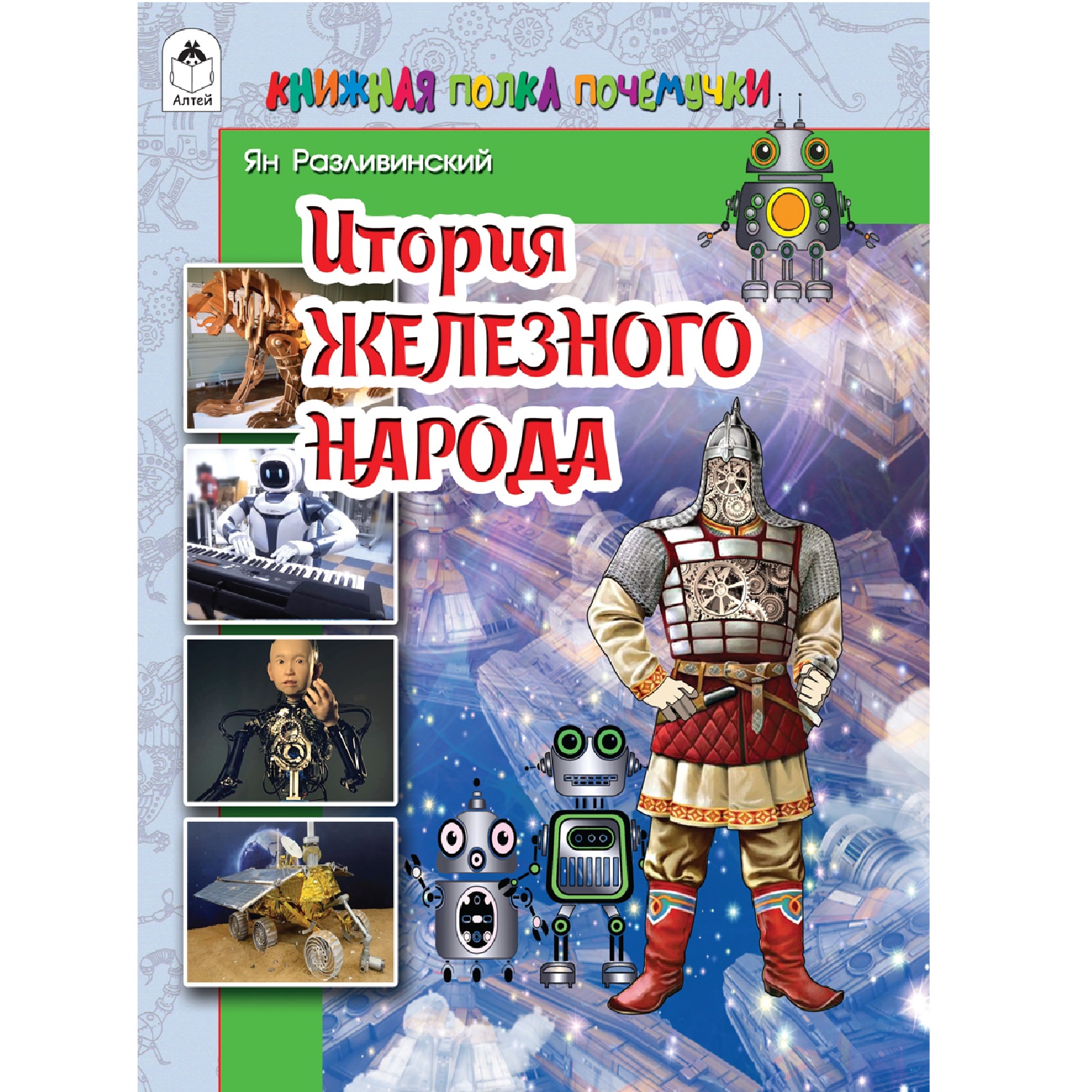 Алтей

КНИЖНАЯ ПОЛКА ПОЧЕМУЧКИ

Ян Разливинский

Итория ЖЕЛЕЗНОГО НАРОДА